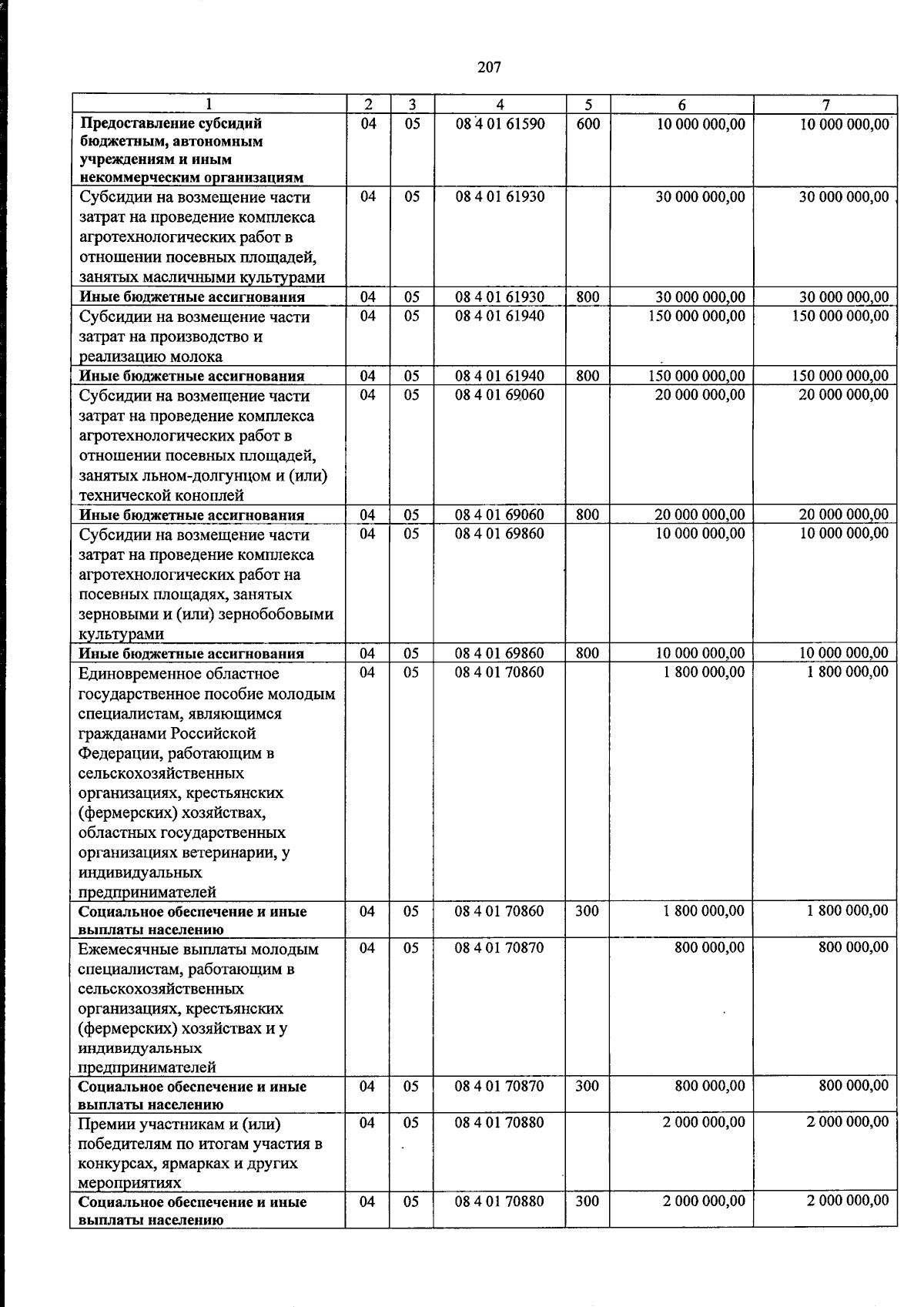 207

| 1 | 2 | 3 | 4 | 5 | 6 | 7 |
|---|---|---|---|---|---|---|
| Предоставление субсидий бюджетным, автономным учреждениям и иным некоммерческим организациям | 04 | 05 | 08 4 01 61590 | 600 | 10 000 000,00 | 10 000 000,00 |
| Субсидии на возмещение части затрат на проведение комплекса агротехнологических работ в отношении посевных площадей, занятых масличными культурами | 04 | 05 | 08 4 01 61930 |  | 30 000 000,00 | 30 000 000,00 |
| Иные бюджетные ассигнования | 04 | 05 | 08 4 01 61930 | 800 | 30 000 000,00 | 30 000 000,00 |
| Субсидии на возмещение части затрат на производство и реализацию молока | 04 | 05 | 08 4 01 61940 |  | 150 000 000,00 | 150 000 000,00 |
| Иные бюджетные ассигнования | 04 | 05 | 08 4 01 61940 | 800 | 150 000 000,00 | 150 000 000,00 |
| Субсидии на возмещение части затрат на проведение комплекса агротехнологических работ в отношении посевных площадей, занятых льном-долгунцом и (или) технической коноплей | 04 | 05 | 08 4 01 69060 |  | 20 000 000,00 | 20 000 000,00 |
| Иные бюджетные ассигнования | 04 | 05 | 08 4 01 69060 | 800 | 20 000 000,00 | 20 000 000,00 |
| Субсидии на возмещение части затрат на проведение комплекса агротехнологических работ на посевных площадях, занятых зерновыми и (или) зернобобовыми культурами | 04 | 05 | 08 4 01 69860 |  | 10 000 000,00 | 10 000 000,00 |
| Иные бюджетные ассигнования | 04 | 05 | 08 4 01 69860 | 800 | 10 000 000,00 | 10 000 000,00 |
| Единовременное областное государственное пособие молодым специалистам, являющимся гражданами Российской Федерации, работающим в сельскохозяйственных организациях, крестьянских (фермерских) хозяйствах, областных государственных организациях ветеринарии, у индивидуальных предпринимателей | 04 | 05 | 08 4 01 70860 |  | 1 800 000,00 | 1 800 000,00 |
| Социальное обеспечение и иные выплаты населению | 04 | 05 | 08 4 01 70860 | 300 | 1 800 000,00 | 1 800 000,00 |
| Ежемесячные выплаты молодым специалистам, работающим в сельскохозяйственных организациях, крестьянских (фермерских) хозяйствах и у индивидуальных предпринимателей | 04 | 05 | 08 4 01 70870 |  | 800 000,00 | 800 000,00 |
| Социальное обеспечение и иные выплаты населению | 04 | 05 | 08 4 01 70870 | 300 | 800 000,00 | 800 000,00 |
| Премии участникам и (или) победителям по итогам участия в конкурсах, ярмарках и других мероприятиях | 04 | 05 | 08 4 01 70880 |  | 2 000 000,00 | 2 000 000,00 |
| Социальное обеспечение и иные выплаты населению | 04 | 05 | 08 4 01 70880 | 300 | 2 000 000,00 | 2 000 000,00 |